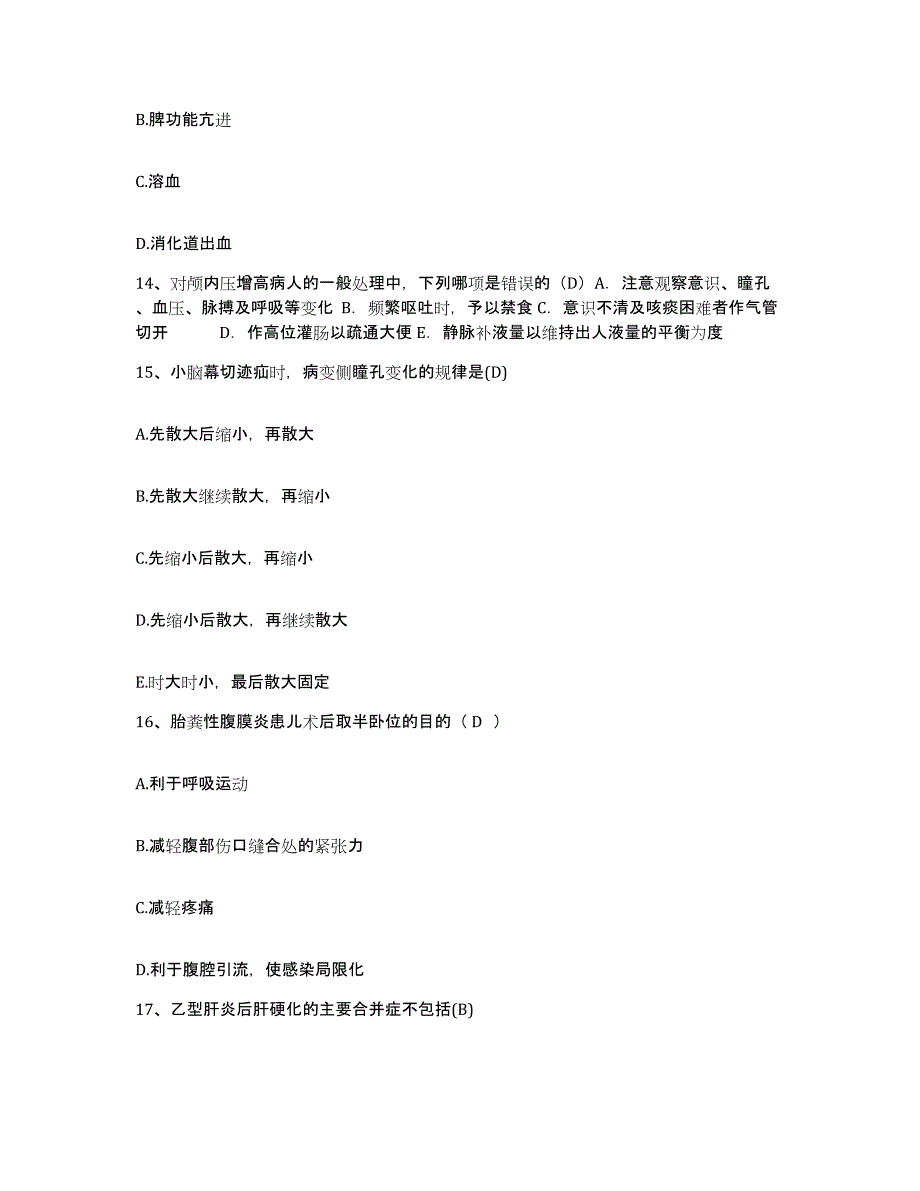 B.脾功能亢进

C.溶血

D.消化道出血

14、对颅内压增高病人的一般处理中，下列哪项是错误的（D）A. 注意观察意识、瞳孔、血压、脉搏及呼吸等变化 B. 频繁呕吐时，予以禁食 C. 意识不清及咳痰困难者作气管切开 D. 作高位灌肠以疏通大便 E. 静脉补液量以维持出人液量的平衡为度

15、小脑幕切迹疝时，病变侧瞳孔变化的规律是(D)

A.先散大后缩小，再散大

B.先散大继续散大，再缩小

C.先缩小后散大，再缩小

D.先缩小后散大，再继续散大

E.时大时小，最后散大固定

16、胎粪性腹膜炎患儿术后取半卧位的目的（ D ）

A.利于呼吸运动

B.减轻腹部伤口缝合处的紧张力

C.减轻疼痛

D.利于腹腔引流，使感染局限化

17、乙型肝炎后肝硬化的主要合并症不包括(B)